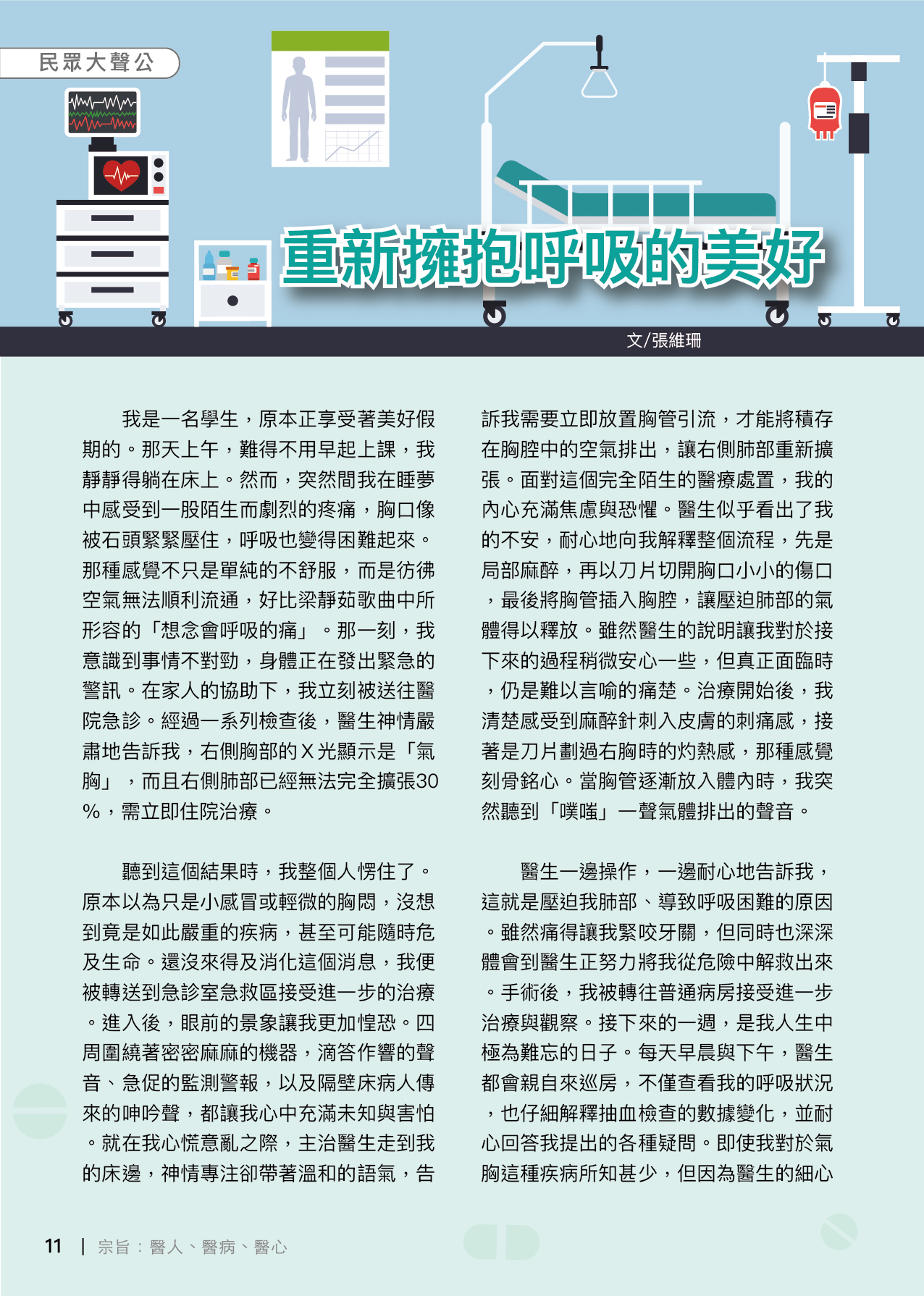 民眾大聲公

重新擁抱呼吸的美好

文/張維珊

我是一名學生，原本正享受著美好假期的。那天上午，難得不用早起上課，我靜靜得躺在床上。然而，突然間我在睡夢中感受到一股陌生而劇烈的疼痛，胸口像被石頭緊緊壓住，呼吸也變得困難起來。那種感覺不只是單純的不舒服，而是彷彿空氣無法順利流通，好比梁靜茹歌曲中所形容的「想念會呼吸的痛」。那一刻，我意識到事情不對勁，身體正在發出緊急的警訊。在家人的協助下，我立刻被送往醫院急診。經過一系列檢查後，醫生神情嚴肅地告訴我，右側胸部的Ｘ光顯示是「氣胸」，而且右側肺部已經無法完全擴張30%，需立即住院治療。

聽到這個結果時，我整個人愣住了。原本以為只是小感冒或輕微的胸悶，沒想到竟是如此嚴重的疾病，甚至可能隨時危及生命。還沒來得及消化這個消息，我便被轉送到急診室急救區接受進一步的治療。進入後，眼前的景象讓我更加惶恐。四周圍繞著密密麻麻的機器，滴答作響的聲音、急促的監測警報，以及隔壁床病人傳來的呻吟聲，都讓我心中充滿未知與害怕。就在我心慌意亂之際，主治醫生走到我的床邊，神情專注卻帶著溫和的語氣，告訴我需要立即放置胸管引流，才能將積存在胸腔中的空氣排出，讓右側肺部重新擴張。面對這個完全陌生的醫療處置，我的內心充滿焦慮與恐懼。醫生似乎看出了我的不安，耐心地向我解釋整個流程，先是局部麻醉，再以刀片切開胸口小小的傷口，最後將胸管插入胸腔，讓壓迫肺部的氣體得以釋放。雖然醫生的說明讓我對於接下來的過程稍微安心一些，但真正面臨時，仍是難以言喻的痛楚。治療開始後，我清楚感受到麻醉針刺入皮膚的刺痛感，接著是刀片劃過右胸時的灼熱感，那種感覺刻骨銘心。當胸管逐漸放入體內時，我突然聽到「噗嗤」一聲氣體排出的聲音。

醫生一邊操作，一邊耐心地告訴我，這就是壓迫我肺部、導致呼吸困難的原因。雖然痛得讓我緊咬牙關，但同時也深深體會到醫生正努力將我從危險中解救出來。手術後，我被轉往普通病房接受進一步治療與觀察。接下來的一週，是我人生中極為難忘的日子。每天早晨與下午，醫生都會親自來巡房，不僅查看我的呼吸狀況，也仔細解釋抽血檢查的數據變化，並耐心回答我提出的各種疑問。即使我對於氣胸這種疾病所知甚少，但因為醫生的細心

11 | 宗旨：醫人、醫病、醫心